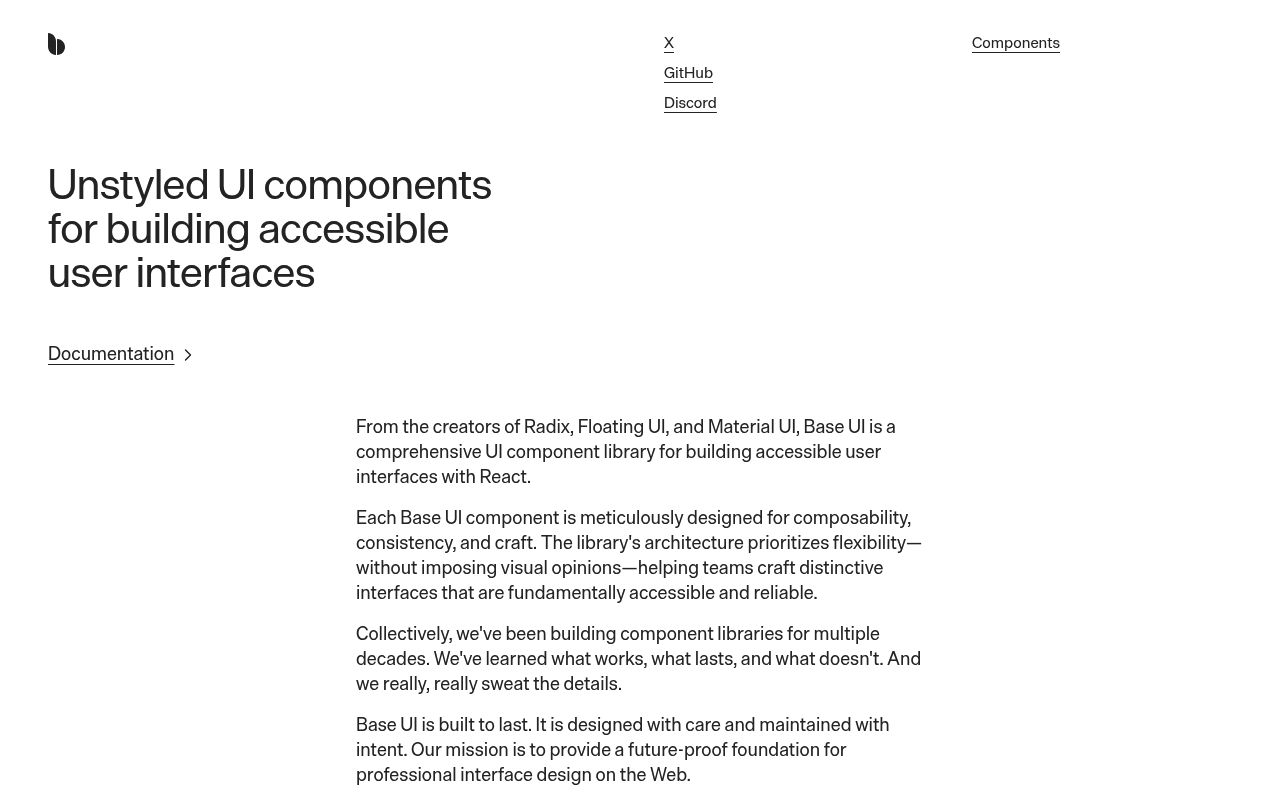 X
GitHub
Discord

Components

Unstyled UI components for building accessible user interfaces

Documentation

From the creators of Radix, Floating UI, and Material UI, Base UI is a comprehensive UI component library for building accessible user interfaces with React.

Each Base UI component is meticulously designed for composability, consistency, and craft. The library's architecture prioritizes flexibility—without imposing visual opinions—helping teams craft distinctive interfaces that are fundamentally accessible and reliable.

Collectively, we've been building component libraries for multiple decades. We've learned what works, what lasts, and what doesn't. And we really, really sweat the details.

Base UI is built to last. It is designed with care and maintained with intent. Our mission is to provide a future-proof foundation for professional interface design on the Web.